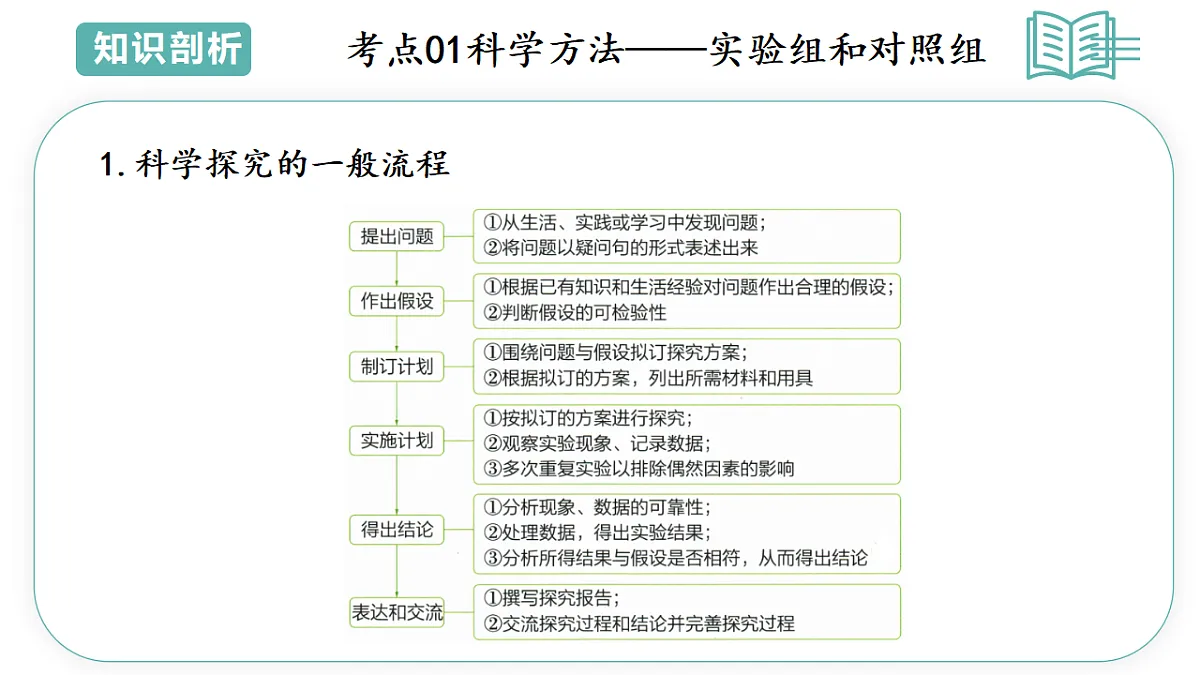 知识剖析

考点01科学方法——实验组和对照组

1. 科学探究的一般流程

提出问题
①从生活、实践或学习中发现问题；
②将问题以疑问句的形式表述出来

作出假设
①根据已有知识和生活经验对问题作出合理的假设；
②判断假设的可检验性

制订计划
①围绕问题与假设拟订探究方案；
②根据拟订的方案，列出所需材料和用具

实施计划
①按拟订的方案进行探究；
②观察实验现象、记录数据；
③多次重复实验以排除偶然因素的影响

得出结论
①分析现象、数据的可靠性；
②处理数据，得出实验结果；
③分析所得结果与假设是否相符，从而得出结论

表达和交流
①撰写探究报告；
②交流探究过程和结论并完善探究过程